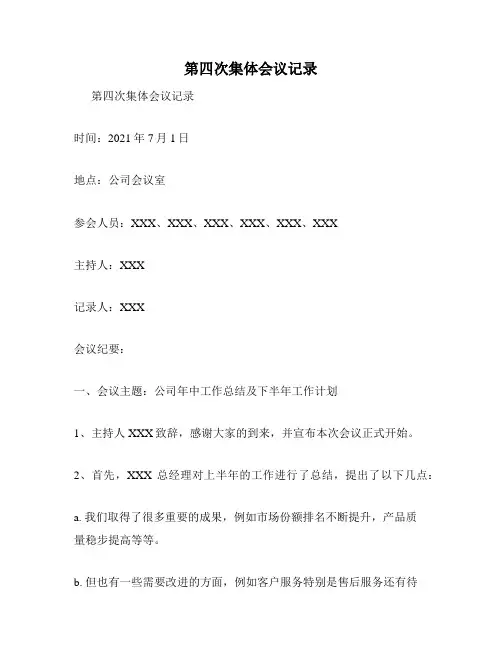 第四次集体会议记录

第四次集体会议记录

时间：2021 年 7 月 1 日

地点：公司会议室

参会人员：XXX、XXX、XXX、XXX、XXX、XXX

主持人：XXX

记录人：XXX

会议纪要：

一、会议主题：公司年中工作总结及下半年工作计划

1、主持人 XXX 致辞，感谢大家的到来，并宣布本次会议正式开始。

2、首先，XXX 总经理对上半年的工作进行了总结，提出了以下几点：

a. 我们取得了很多重要的成果，例如市场份额排名不断提升，产品质量稳步提高等等。

b. 但也有一些需要改进的方面，例如客户服务特别是售后服务还有待